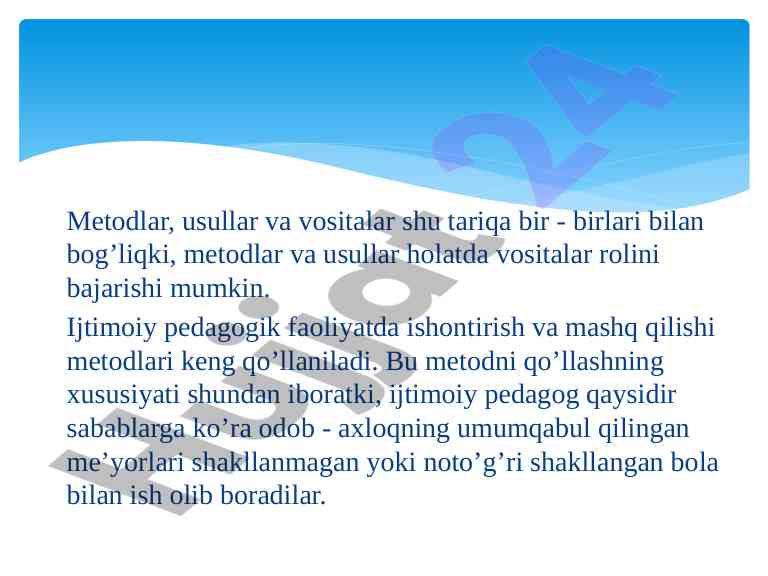 Metodlar, usullar va vositalar shu tariqa bir - birlari bilan bog’liqki, metodlar va usullar holatda vositalar rolini bajarishi mumkin.

Ijtimoiy pedagogik faoliyatda ishontirish va mashq qilishi metodlari keng qo’llaniladi. Bu metodni qo’llashning xususiyati shundan iboratki, ijtimoiy pedagog qaysidir sabablarga ko’ra odob - axloqning umumqabul qilingan me’yorlari shakllanmagan yoki noto’g’ri shakllangan bola bilan ish olib boradilar.

Hujjat24